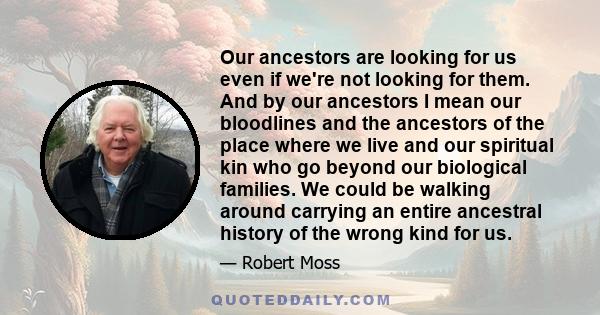 Our ancestors are looking for us even if we're not looking for them. And by our ancestors I mean our bloodlines and the ancestors of the place where we live and our spiritual kin who go beyond our biological families. We could be walking around carrying an entire ancestral history of the wrong kind for us.

— Robert Moss

QUOTEDDAILY.COM